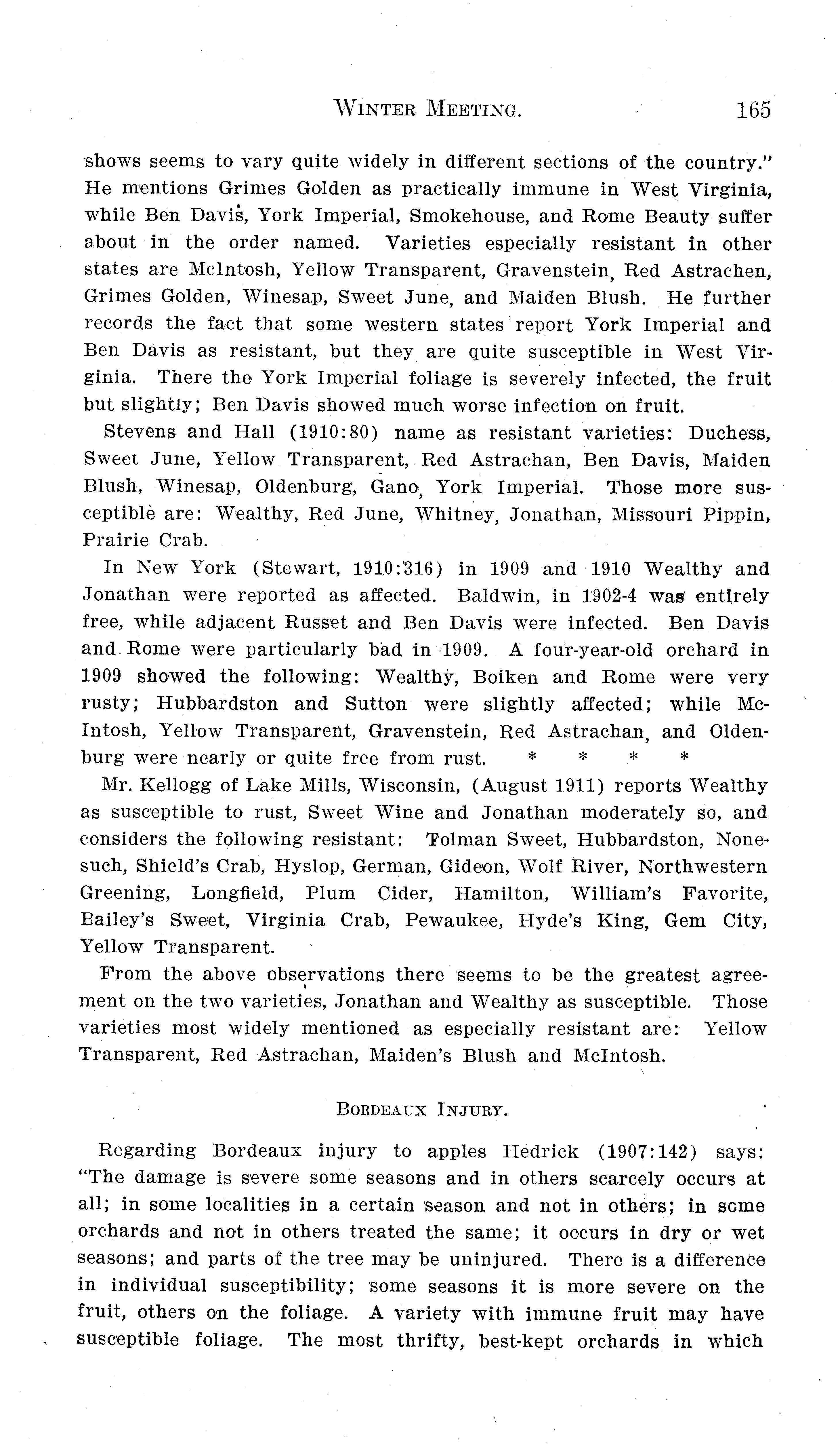 WINTER MEETING. 165

shows seems to vary quite widely in different sections of the country." He mentions Grimes Golden as practically immune in West Virginia, while Ben Davis, York Imperial, Smokehouse, and Rome Beauty suffer about in the order named. Varieties especially resistant in other states are McIntosh, Yellow Transparent, Gravenstein, Red Astrachen, Grimes Golden, Winesap, Sweet June, and Maiden Blush. He further records the fact that some western states report York Imperial and Ben Davis as resistant, but they are quite susceptible in West Virginia. There the York Imperial foliage is severely infected, the fruit but slightly; Ben Davis showed much worse infection on fruit.

Stevens and Hall (1910:80) name as resistant varieties: Duchess, Sweet June, Yellow Transparent, Red Astrachan, Ben Davis, Maiden Blush, Winesap, Oldenburg, Gano, York Imperial. Those more susceptible are: Wealthy, Red June, Whitney, Jonathan, Missouri Pippin, Prairie Crab.

In New York (Stewart, 1910:316) in 1909 and 1910 Wealthy and Jonathan were reported as affected. Baldwin, in 1902-4 was entirely free, while adjacent Russet and Ben Davis were infected. Ben Davis and Rome were particularly bad in 1909. A four-year-old orchard in 1909 showed the following: Wealthy, Boiken and Rome were very rusty; Hubbardston and Sutton were slightly affected; while McIntosh, Yellow Transparent, Gravenstein, Red Astrachan, and Oldenburg were nearly or quite free from rust. * * * *

Mr. Kellogg of Lake Mills, Wisconsin, (August 1911) reports Wealthy as susceptible to rust, Sweet Wine and Jonathan moderately so, and considers the following resistant: Tolman Sweet, Hubbardston, Nonesuch, Shield's Crab, Hyslop, German, Gideon, Wolf River, Northwestern Greening, Longfield, Plum Cider, Hamilton, William's Favorite, Bailey's Sweet, Virginia Crab, Pewaukee, Hyde's King, Gem City, Yellow Transparent.

From the above observations there seems to be the greatest agreement on the two varieties, Jonathan and Wealthy as susceptible. Those varieties most widely mentioned as especially resistant are: Yellow Transparent, Red Astrachan, Maiden's Blush and McIntosh.

BORDEAUX INJURY.

Regarding Bordeaux injury to apples Hedrick (1907:142) says: "The damage is severe some seasons and in others scarcely occurs at all; in some localities in a certain season and not in others; in some orchards and not in others treated the same; it occurs in dry or wet seasons; and parts of the tree may be uninjured. There is a difference in individual susceptibility; some seasons it is more severe on the fruit, others on the foliage. A variety with immune fruit may have susceptible foliage. The most thrifty, best-kept orchards in which